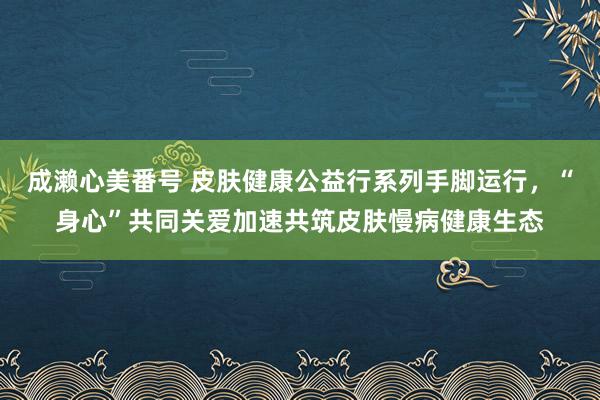 成濑心美番号 皮肤健康公益行系列手脚运行，“身心”共同关爱加速共筑皮肤慢病健康生态